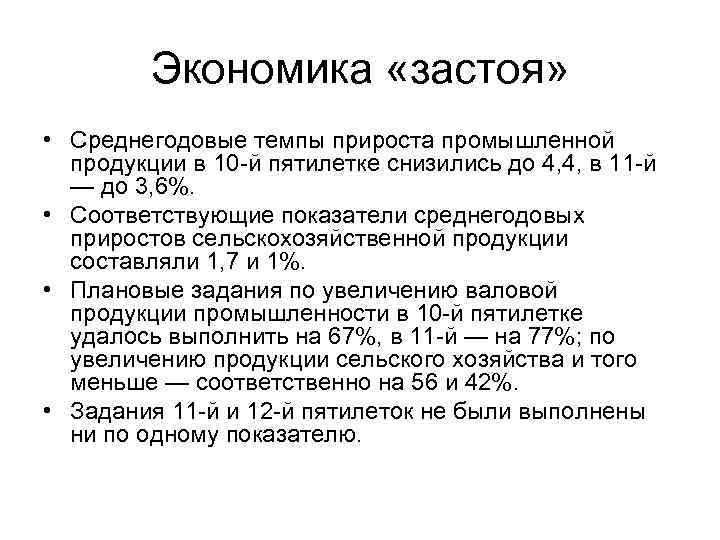 Экономика «застоя»

• Среднегодовые темпы прироста промышленной продукции в 10-й пятилетке снизились до 4,4, в 11-й — до 3,6%.

• Соответствующие показатели среднегодовых приростов сельскохозяйственной продукции составляли 1,7 и 1%.

• Плановые задания по увеличению валовой продукции промышленности в 10-й пятилетке удалось выполнить на 67%, в 11-й — на 77%; по увеличению продукции сельского хозяйства и того меньше — соответственно на 56 и 42%.

• Задания 11-й и 12-й пятилеток не были выполнены ни по одному показателю.